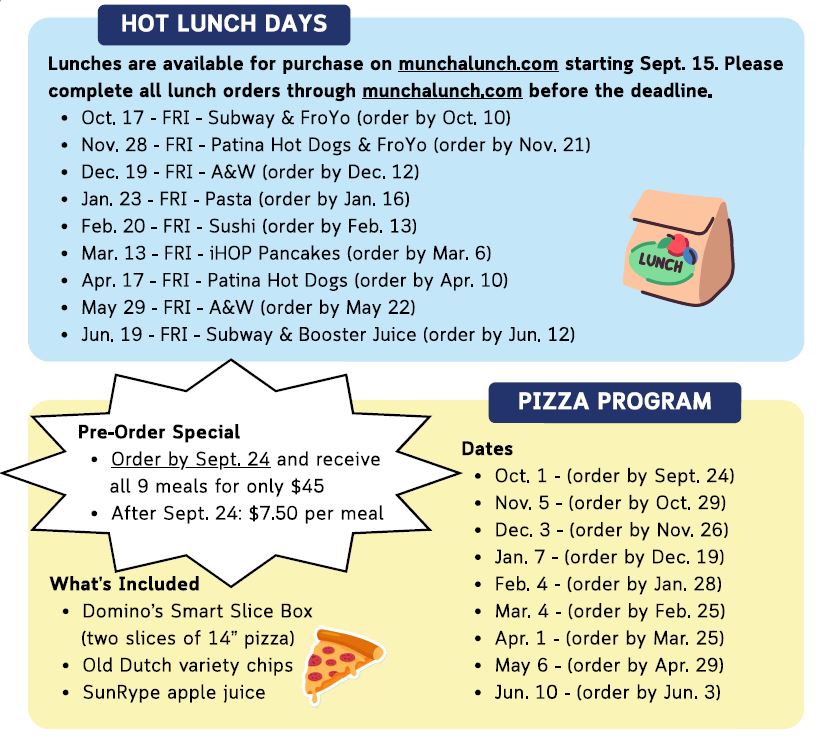 HOT LUNCH DAYS

Lunches are available for purchase on munchalunch.com starting Sept. 15. Please complete all lunch orders through munchalunch.com before the deadline.

- Oct. 17 - FRI - Subway & FroYo (order by Oct. 10)
- Nov. 28 - FRI - Patina Hot Dogs & FroYo (order by Nov. 21)
- Dec. 19 - FRI - A&W (order by Dec. 12)
- Jan. 23 - FRI - Pasta (order by Jan. 16)
- Feb. 20 - FRI - Sushi (order by Feb. 13)
- Mar. 13 - FRI - iHOP Pancakes (order by Mar. 6)
- Apr. 17 - FRI - Patina Hot Dogs (order by Apr. 10)
- May 29 - FRI - A&W (order by May 22)
- Jun. 19 - FRI - Subway & Booster Juice (order by Jun. 12)

LUNCH

Pre-Order Special
- Order by Sept. 24 and receive all 9 meals for only $45
- After Sept. 24: $7.50 per meal

What's Included
- Domino's Smart Slice Box (two slices of 14" pizza)
- Old Dutch variety chips
- SunRype apple juice

PIZZA PROGRAM

Dates
- Oct. 1 - (order by Sept. 24)
- Nov. 5 - (order by Oct. 29)
- Dec. 3 - (order by Nov. 26)
- Jan. 7 - (order by Dec. 19)
- Feb. 4 - (order by Jan. 28)
- Mar. 4 - (order by Feb. 25)
- Apr. 1 - (order by Mar. 25)
- May 6 - (order by Apr. 29)
- Jun. 10 - (order by Jun. 3)